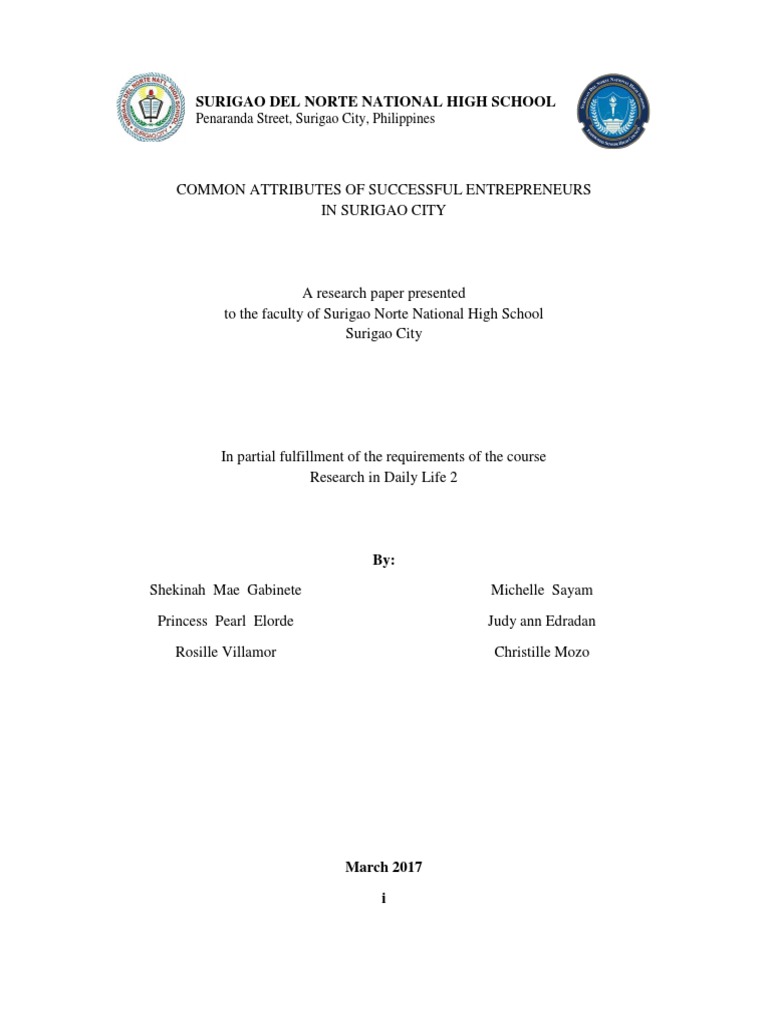 SURIGAO DEL NORTE NATIONAL HIGH SCHOOL
Penaranda Street, Surigao City, Philippines

COMMON ATTRIBUTES OF SUCCESSFUL ENTREPRENEURS IN SURIGAO CITY

A research paper presented
to the faculty of Surigao Norte National High School
Surigao City

In partial fulfillment of the requirements of the course
Research in Daily Life 2

By:

Shekinah Mae Gabinete
Princess Pearl Elorde
Rosille Villamor

Michelle Sayam
Judy ann Edradan
Christille Mozo

March 2017

i